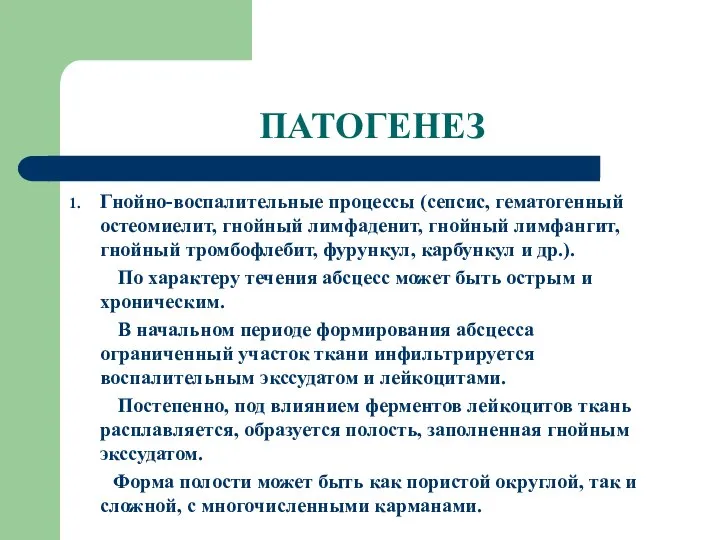 ПАТОГЕНЕЗ

1. Гнойно-воспалительные процессы (сепсис, гематогенный остеомиелит, гнойный лимфаденит, гнойный лимфангит, гнойный тромбофлебит, фурункул, карбункул и др.).

По характеру течения абсцесс может быть острым и хроническим.

В начальном периоде формирования абсцесса ограниченный участок ткани инфильтрируется воспалительным экссудатом и лейкоцитами.

Постепенно, под влиянием ферментов лейкоцитов ткань расплавляется, образуется полость, заполненная гнойным экссудатом.

Форма полости может быть как пористой округлой, так и сложной, с многочисленными карманами.